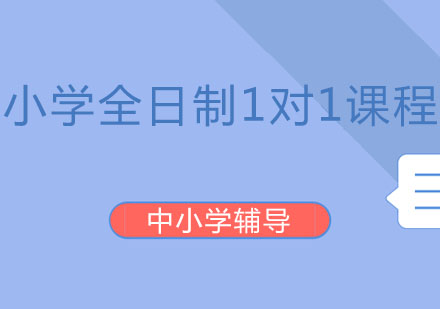 小学全日制1对1课程

中小学辅导